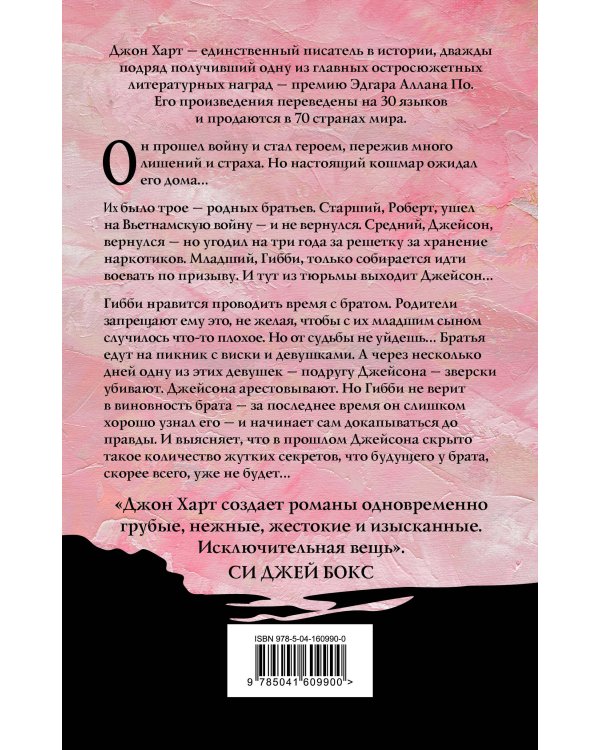 Джон Харт — единственный писатель в истории, дважды подряд получивший одну из главных остросюжетных литературных наград — премию Эдгара Аллана По. Его произведения переведены на 30 языков и продаются в 70 странах мира.

Он прошел войну и стал героем, пережив много лишений и страха. Но настоящий кошмар ожидал его дома…

Их было трое — родных братьев. Старший, Роберт, ушел на Вьетнамскую войну — и не вернулся. Средний, Джейсон, вернулся — но угодил на три года за решетку за хранение наркотиков. Младший, Гибби, только собирается идти воевать по призыву. И тут из тюрьмы выходит Джейсон…

Гибби нравится проводить время с братом. Родители запрещают ему это, не желая, чтобы с их младшим сыном случилось что-то плохое. Но от судьбы не уйдешь… Братья едут на пикник с виски и девушками. А через несколько дней одну из этих девушек — подругу Джейсона — зверски убивают. Джейсона арестовывают. Но Гибби не верит в виновность брата — за последнее время он слишком хорошо узнал его — и начинает сам докапываться до правды. И выясняет, что в прошлом Джейсона скрыто такое количество жутких секретов, что будущего у брата, скорее всего, уже не будет…

«Джон Харт создает романы одновременно грубые, нежные, жестокие и изысканные. Исключительная вещь».
СИ ДЖЕЙ БОКС

ISBN 978-5-04-160990-0
9 785041 609900 >